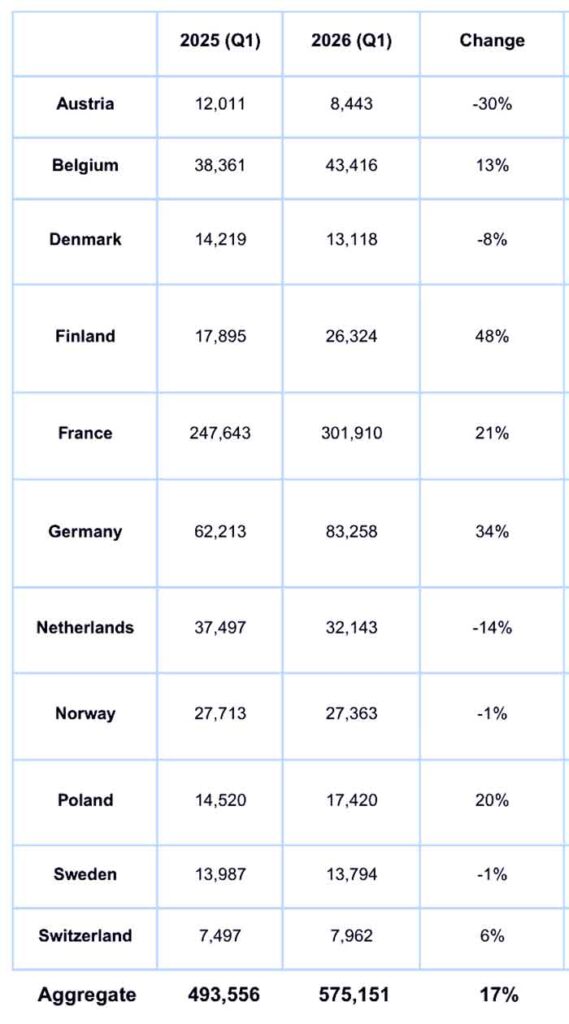 |  | 2025 (Q1) | 2026 (Q1) | Change |
|---|---|---|---|
| Austria | 12,011 | 8,443 | -30% |
| Belgium | 38,361 | 43,416 | 13% |
| Denmark | 14,219 | 13,118 | -8% |
| Finland | 17,895 | 26,324 | 48% |
| France | 247,643 | 301,910 | 21% |
| Germany | 62,213 | 83,258 | 34% |
| Netherlands | 37,497 | 32,143 | -14% |
| Norway | 27,713 | 27,363 | -1% |
| Poland | 14,520 | 17,420 | 20% |
| Sweden | 13,987 | 13,794 | -1% |
| Switzerland | 7,497 | 7,962 | 6% |
| Aggregate | 493,556 | 575,151 | 17% |